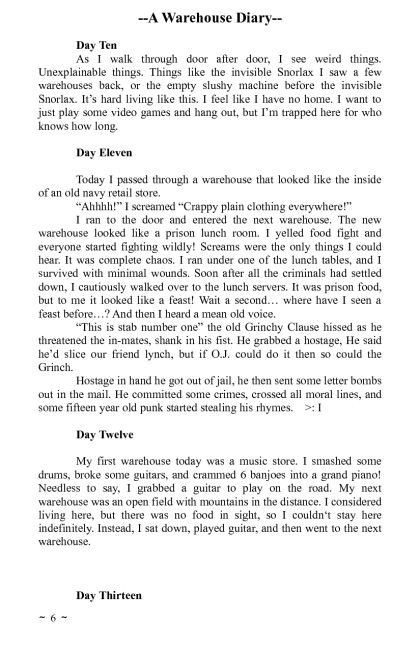 --A Warehouse Diary--

Day Ten

As I walk through door after door, I see weird things. Unexplainable things. Things like the invisible Snorlax I saw a few warehouses back, or the empty slushy machine before the invisible Snorlax. It's hard living like this. I feel like I have no home. I want to just play some video games and hang out, but I'm trapped here for who knows how long.

Day Eleven

Today I passed through a warehouse that looked like the inside of an old navy retail store.

"Ahhhh!" I screamed "Crappy plain clothing everywhere!"

I ran to the door and entered the next warehouse. The new warehouse looked like a prison lunch room. I yelled food fight and everyone started fighting wildly! Screams were the only things I could hear. It was complete chaos. I ran under one of the lunch tables, and I survived with minimal wounds. Soon after all the criminals had settled down, I cautiously walked over to the lunch servers. It was prison food, but to me it looked like a feast! Wait a second… where have I seen a feast before…? And then I heard a mean old voice.

"This is stab number one" the old Grinchy Clause hissed as he threatened the in-mates, shank in his fist. He grabbed a hostage, He said he'd slice our friend lynch, but if O.J. could do it then so could the Grinch.

Hostage in hand he got out of jail, he then sent some letter bombs out in the mail. He committed some crimes, crossed all moral lines, and some fifteen year old punk started stealing his rhymes. >: I

Day Twelve

My first warehouse today was a music store. I smashed some drums, broke some guitars, and crammed 6 banjoes into a grand piano! Needless to say, I grabbed a guitar to play on the road. My next warehouse was an open field with mountains in the distance. I considered living here, but there was no food in sight, so I couldn't stay here indefinitely. Instead, I sat down, played guitar, and then went to the next warehouse.

Day Thirteen

~ 6 ~